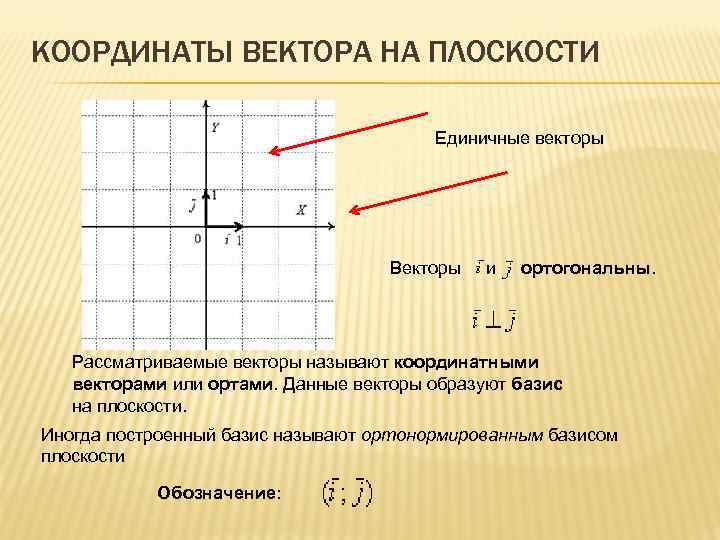 КООРДИНАТЫ ВЕКТОРА НА ПЛОСКОСТИ

$Y$
$\bar{j}$ 1
$X$
0 $\bar{i}$ 1

Единичные векторы

Векторы $\bar{i}$ и $\bar{j}$ ортогональны.

$\bar{i} \perp \bar{j}$

Рассматриваемые векторы называют координатными векторами или ортами. Данные векторы образуют базис на плоскости.

Иногда построенный базис называют ортонормированным базисом плоскости

Обозначение: $(\bar{i}\,;\,\bar{j})$